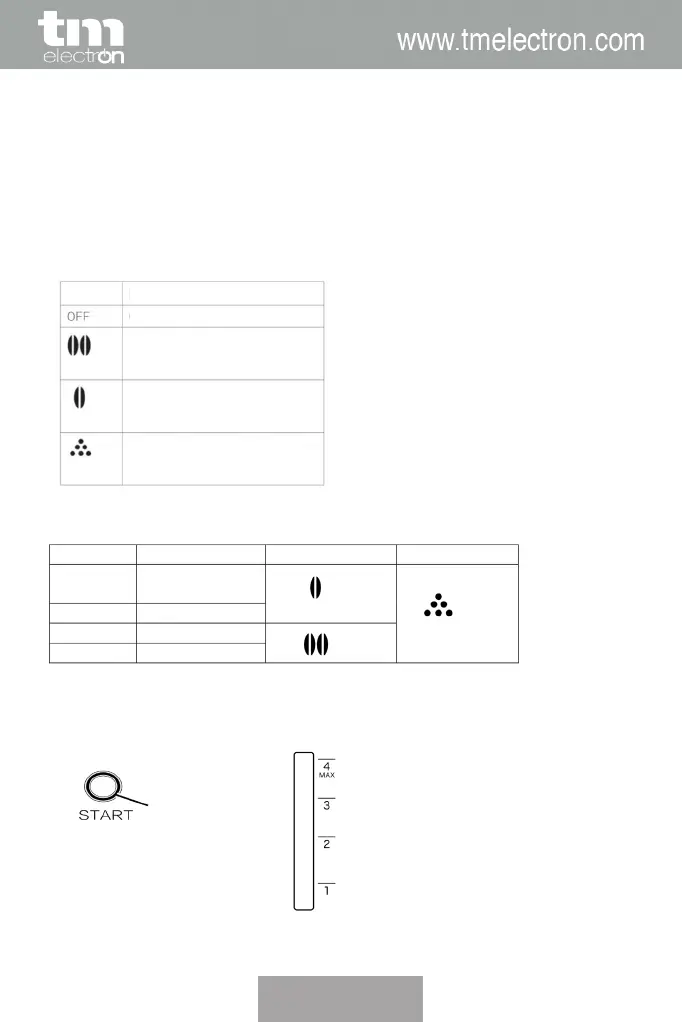 tm electron

www.tmelectron.com

OFF

START

4
MAX
3
2
1